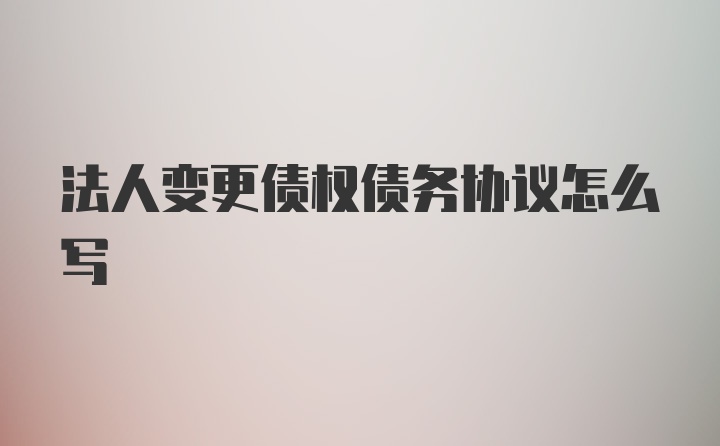 法人变更债权债务协议怎么写